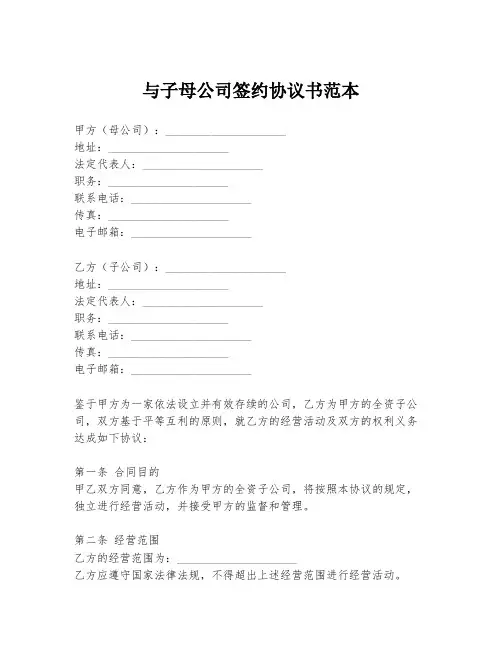 与子母公司签约协议书范本

甲方（母公司）：____________________
地址：____________________
法定代表人：____________________
职务：____________________
联系电话：____________________
传真：____________________
电子邮箱：____________________

乙方（子公司）：____________________
地址：____________________
法定代表人：____________________
职务：____________________
联系电话：____________________
传真：____________________
电子邮箱：____________________

鉴于甲方为一家依法设立并有效存续的公司，乙方为甲方的全资子公司，双方基于平等互利的原则，就乙方的经营活动及双方的权利义务达成如下协议：

第一条 合同目的
甲乙双方同意，乙方作为甲方的全资子公司，将按照本协议的规定，独立进行经营活动，并接受甲方的监督和管理。

第二条 经营范围
乙方的经营范围为：____________________
乙方应遵守国家法律法规，不得超出上述经营范围进行经营活动。